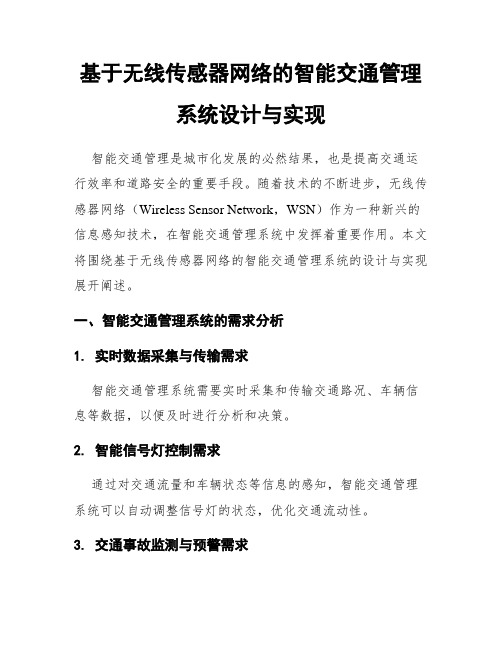 基于无线传感器网络的智能交通管理系统设计与实现

智能交通管理是城市化发展的必然结果，也是提高交通运行效率和道路安全的重要手段。随着技术的不断进步，无线传感器网络（Wireless Sensor Network，WSN）作为一种新兴的信息感知技术，在智能交通管理系统中发挥着重要作用。本文将围绕基于无线传感器网络的智能交通管理系统的设计与实现展开阐述。

一、智能交通管理系统的需求分析

1. 实时数据采集与传输需求

智能交通管理系统需要实时采集和传输交通路况、车辆信息等数据，以便及时进行分析和决策。

2. 智能信号灯控制需求

通过对交通流量和车辆状态等信息的感知，智能交通管理系统可以自动调整信号灯的状态，优化交通流动性。

3. 交通事故监测与预警需求